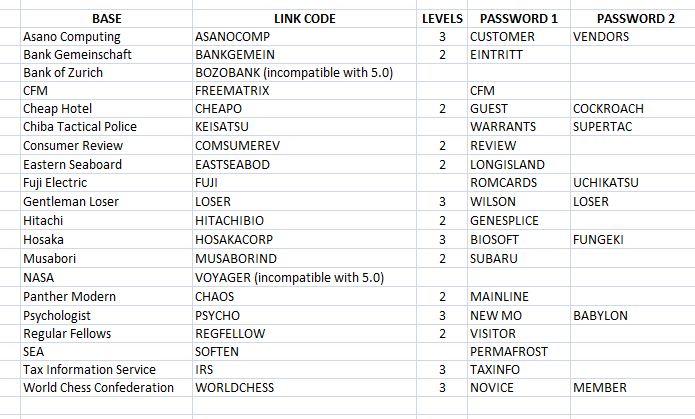 | BASE | LINK CODE | LEVELS | PASSWORD 1 | PASSWORD 2 |
|---|---|---|---|---|
| Asano Computing | ASANOCOMP | 3 | CUSTOMER | VENDORS |
| Bank Gemeinschaft | BANKGEMEIN | 2 | EINTRITT | |
| Bank of Zurich | BOZOBANK (incompatible with 5.0) | | | |
| CFM | FREEMATRIX | | CFM | |
| Cheap Hotel | CHEAPO | 2 | GUEST | COCKROACH |
| Chiba Tactical Police | KEISATSU | | WARRANTS | SUPERTAC |
| Consumer Review | COMSUMEREV | 2 | REVIEW | |
| Eastern Seaboard | EASTSEABOD | 2 | LONGISLAND | |
| Fuji Electric | FUJI | | ROMCARDS | UCHIKATSU |
| Gentleman Loser | LOSER | 3 | WILSON | LOSER |
| Hitachi | HITACHIBIO | 2 | GENESPLICE | |
| Hosaka | HOSAKACORP | 3 | BIOSOFT | FUNGEKI |
| Musabori | MUSABORIND | 2 | SUBARU | |
| NASA | VOYAGER (incompatible with 5.0) | | | |
| Panther Modern | CHAOS | 2 | MAINLINE | |
| Psychologist | PSYCHO | 3 | NEW MO | BABYLON |
| Regular Fellows | REGFELLOW | 2 | VISITOR | |
| SEA | SOFTEN | | PERMAFROST | |
| Tax Information Service | IRS | 3 | TAXINFO | |
| World Chess Confederation | WORLDCHESS | 3 | NOVICE | MEMBER |